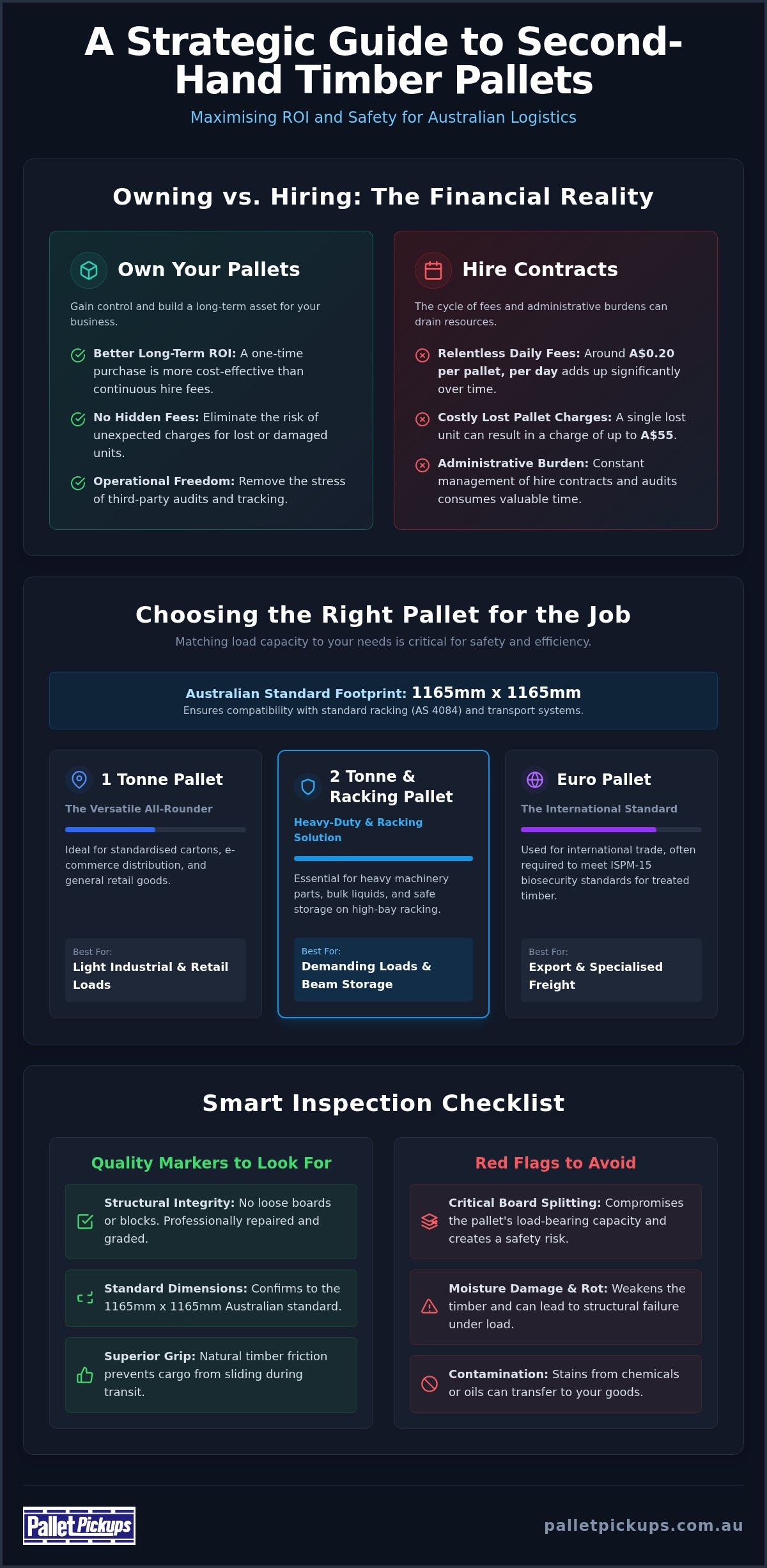 A Strategic Guide to Second-Hand Timber Pallets

Maximising ROI and Safety for Australian Logistics

Owning vs. Hiring: The Financial Reality

Own Your Pallets

Gain control and build a long-term asset for your business.

Better Long-Term ROI: A one-time purchase is more cost-effective than continuous hire fees.

No Hidden Fees: Eliminate the risk of unexpected charges for lost or damaged units.

Operational Freedom: Remove the stress of third-party audits and tracking.

Hire Contracts

The cycle of fees and administrative burdens can drain resources.

Relentless Daily Fees: Around A$0.20 per pallet, per day adds up significantly over time.

Costly Lost Pallet Charges: A single lost unit can result in a charge of up to A$55.

Administrative Burden: Constant management of hire contracts and audits consumes valuable time.

Choosing the Right Pallet for the Job

Matching load capacity to your needs is critical for safety and efficiency.

Australian Standard Footprint: 1165mm x 1165mm
Ensures compatibility with standard racking (AS 4084) and transport systems.

1 Tonne Pallet

The Versatile All-Rounder

Ideal for standardised cartons, e-commerce distribution, and general retail goods.

Best For:
Light Industrial & Retail Loads

2 Tonne & Racking Pallet

Heavy-Duty & Racking Solution

Essential for heavy machinery parts, bulk liquids, and safe storage on high-bay racking.

Best For:
Demanding Loads & Beam Storage

Euro Pallet

The International Standard

Used for international trade, often required to meet ISPM-15 biosecurity standards for treated timber.

Best For:
Export & Specialised Freight

Smart Inspection Checklist

Quality Markers to Look For

Structural Integrity: No loose boards or blocks. Professionally repaired and graded.

Standard Dimensions: Confirms to the 1165mm x 1165mm Australian standard.

Superior Grip: Natural timber friction prevents cargo from sliding during transit.

Red Flags to Avoid

Critical Board Splitting: Compromises the pallet's load-bearing capacity and creates a safety risk.

Moisture Damage & Rot: Weakens the timber and can lead to structural failure under load.

Contamination: Stains from chemicals or oils can transfer to your goods.

Pallet Pickups

palletpickups.com.au